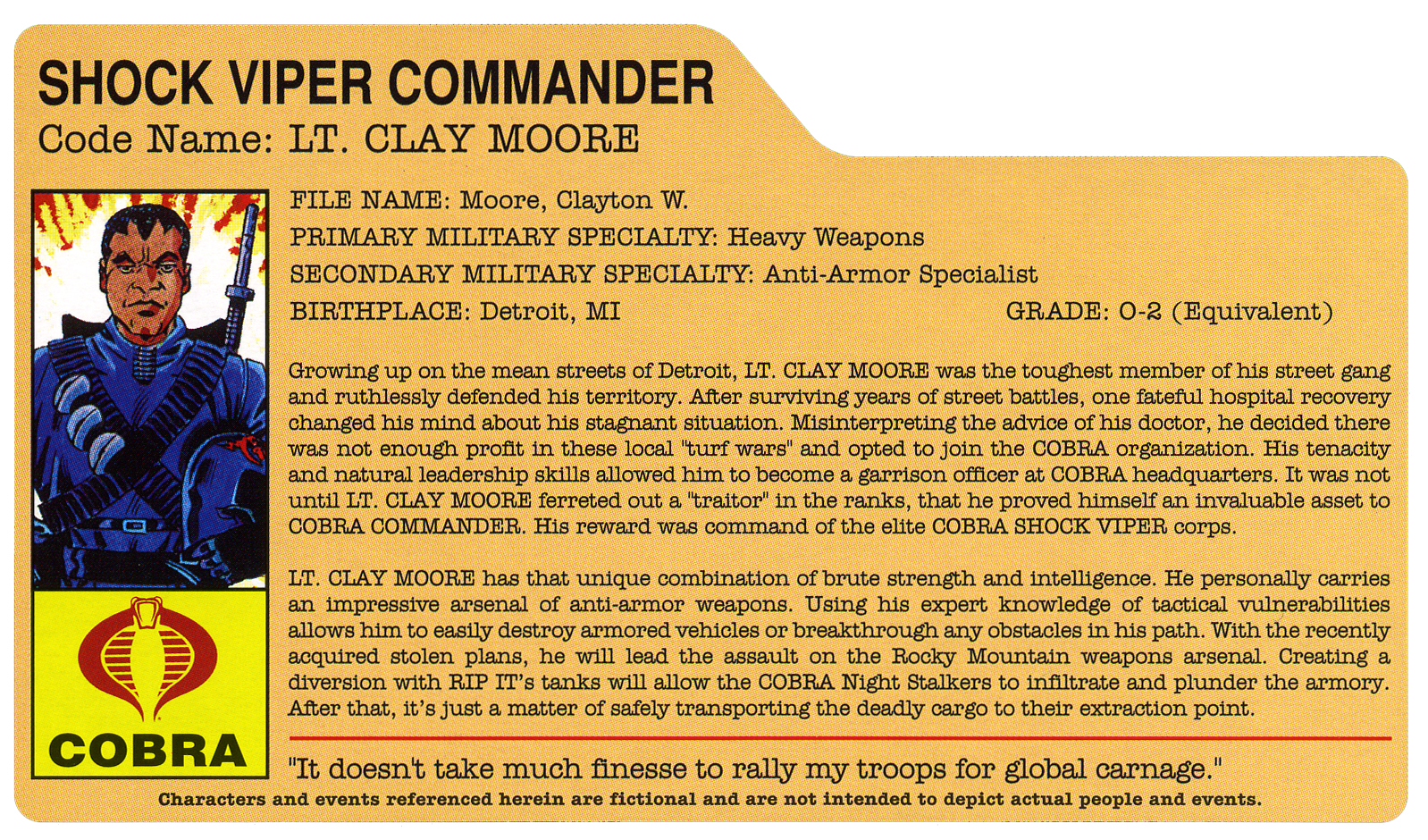 SHOCK VIPER COMMANDER
Code Name: LT. CLAY MOORE

FILE NAME: Moore, Clayton W.
PRIMARY MILITARY SPECIALTY: Heavy Weapons
SECONDARY MILITARY SPECIALTY: Anti-Armor Specialist
BIRTHPLACE: Detroit, MI
GRADE: O-2 (Equivalent)

Growing up on the mean streets of Detroit, LT. CLAY MOORE was the toughest member of his street gang and ruthlessly defended his territory. After surviving years of street battles, one fateful hospital recovery changed his mind about his stagnant situation. Misinterpreting the advice of his doctor, he decided there was not enough profit in these local "turf wars" and opted to join the COBRA organization. His tenacity and natural leadership skills allowed him to become a garrison officer at COBRA headquarters. It was not until LT. CLAY MOORE ferreted out a "traitor" in the ranks, that he proved himself an invaluable asset to COBRA COMMANDER. His reward was command of the elite COBRA SHOCK VIPER corps.

LT. CLAY MOORE has that unique combination of brute strength and intelligence. He personally carries an impressive arsenal of anti-armor weapons. Using his expert knowledge of tactical vulnerabilities allows him to easily destroy armored vehicles or breakthrough any obstacles in his path. With the recently acquired stolen plans, he will lead the assault on the Rocky Mountain weapons arsenal. Creating a diversion with RIP IT's tanks will allow the COBRA Night Stalkers to infiltrate and plunder the armory. After that, it's just a matter of safely transporting the deadly cargo to their extraction point.

COBRA

"It doesn't take much finesse to rally my troops for global carnage."

Characters and events referenced herein are fictional and are not intended to depict actual people and events.